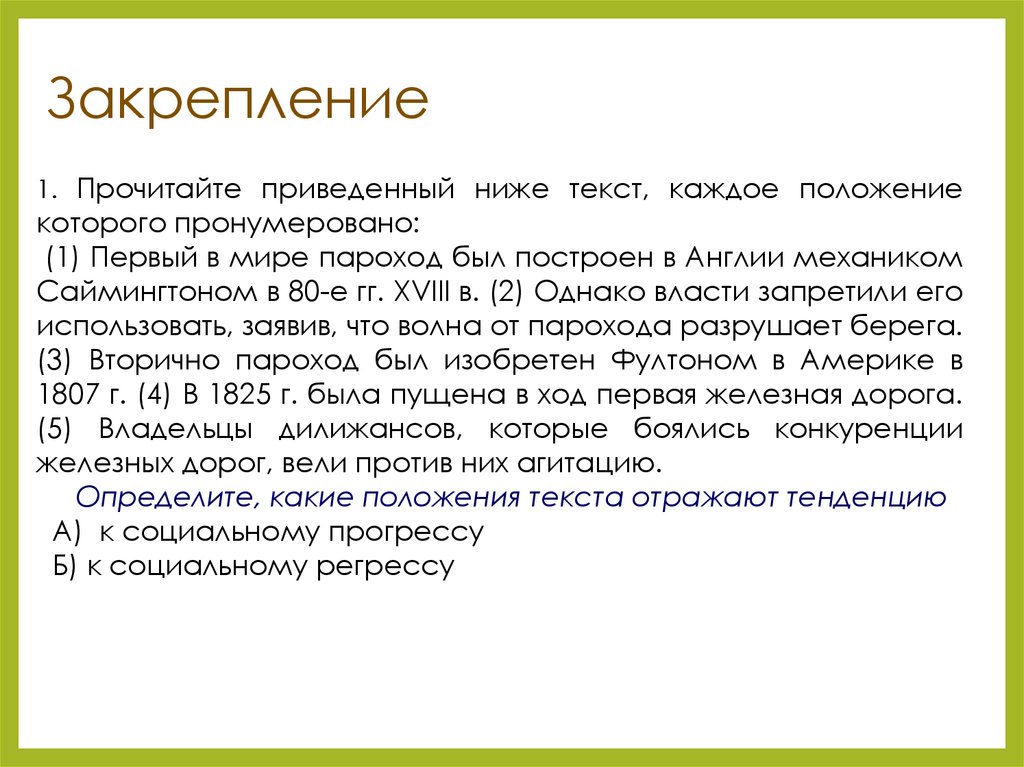 Закрепление

1. Прочитайте приведенный ниже текст, каждое положение которого пронумеровано:
(1) Первый в мире пароход был построен в Англии механиком Саймингтоном в 80-е гг. XVIII в. (2) Однако власти запретили его использовать, заявив, что волна от парохода разрушает берега. (3) Вторично пароход был изобретен Фултоном в Америке в 1807 г. (4) В 1825 г. была пущена в ход первая железная дорога. (5) Владельцы дилижансов, которые боялись конкуренции железных дорог, вели против них агитацию.

Определите, какие положения текста отражают тенденцию
А) к социальному прогрессу
Б) к социальному регрессу